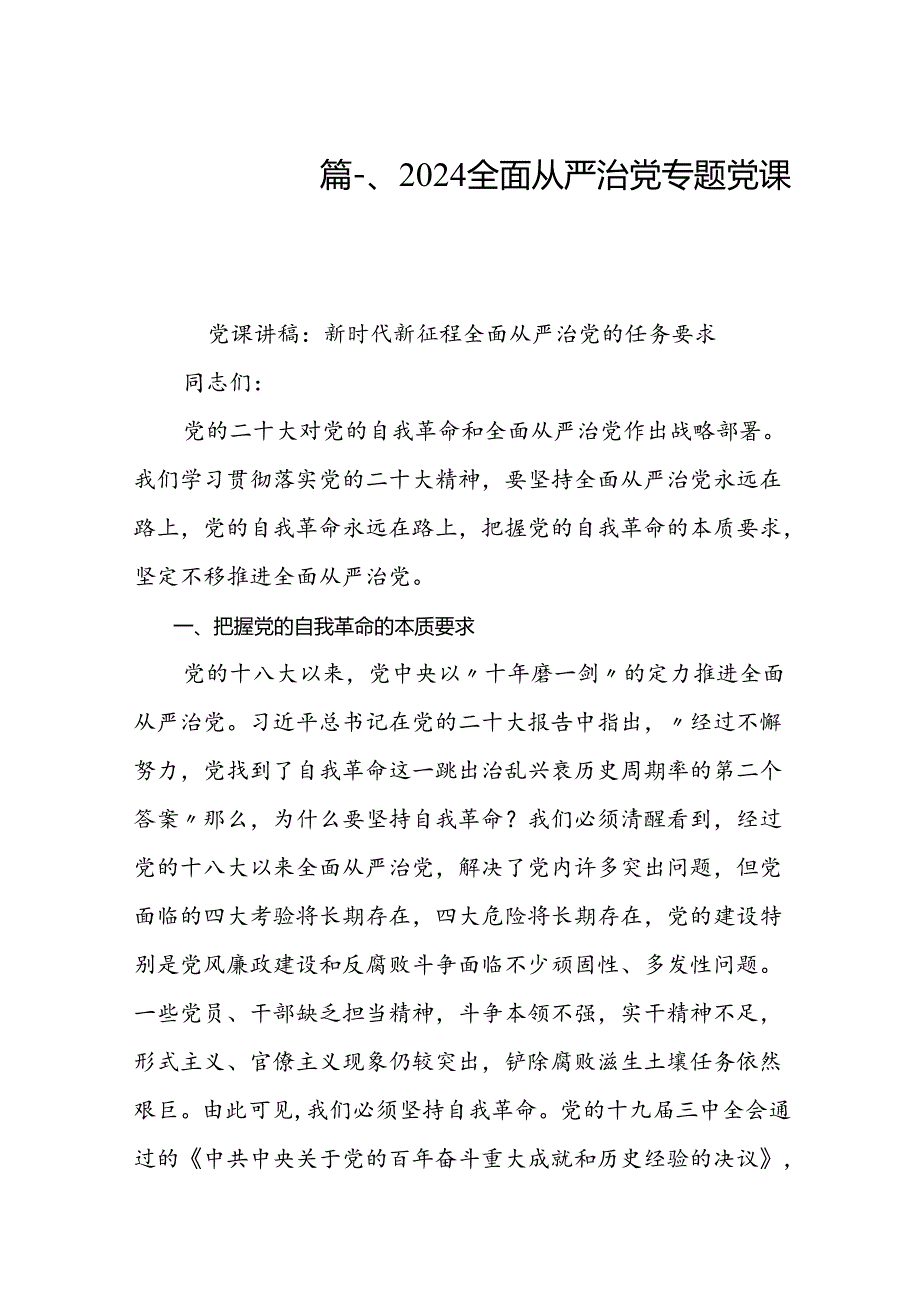 篇-、2024全面从严治党专题党课

党课讲稿：新时代新征程全面从严治党的任务要求

同志们：

党的二十大对党的自我革命和全面从严治党作出战略部署。我们学习贯彻落实党的二十大精神，要坚持全面从严治党永远在路上，党的自我革命永远在路上，把握党的自我革命的本质要求，坚定不移推进全面从严治党。

一、把握党的自我革命的本质要求

党的十八大以来，党中央以〃十年磨一剑〃的定力推进全面从严治党。习近平总书记在党的二十大报告中指出，〃经过不懈努力，党找到了自我革命这一跳出治乱兴衰历史周期率的第二个答案〃那么，为什么要坚持自我革命？我们必须清醒看到，经过党的十八大以来全面从严治党，解决了党内许多突出问题，但党面临的四大考验将长期存在，四大危险将长期存在，党的建设特别是党风廉政建设和反腐败斗争面临不少顽固性、多发性问题。一些党员、干部缺乏担当精神，斗争本领不强，实干精神不足，形式主义、官僚主义现象仍较突出，铲除腐败滋生土壤任务依然艰巨。由此可见，我们必须坚持自我革命。党的十九届三中全会通过的《中共中央关于党的百年奋斗重大成就和历史经验的决议》，